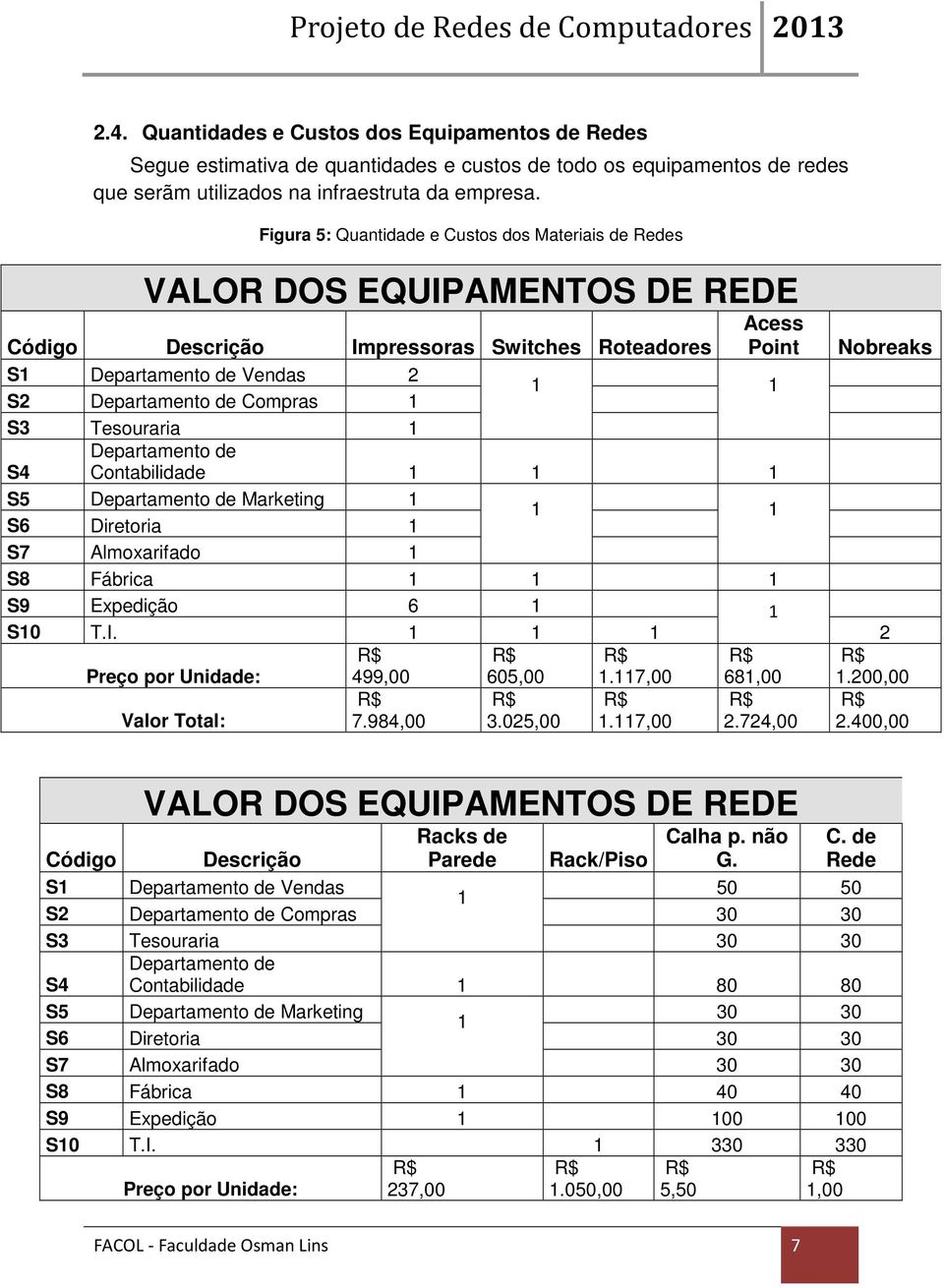 Projeto de Redes de Computadores 2013

2.4. Quantidades e Custos dos Equipamentos de Redes

Segue estimativa de quantidades e custos de todo os equipamentos de redes que serãm utilizados na infraestruta da empresa.

Figura 5: Quantidade e Custos dos Materiais de Redes

VALOR DOS EQUIPAMENTOS DE REDE

| Código | Descrição | Impressoras | Switches | Roteadores | Acess Point | Nobreaks |
|---|---|---|---|---|---|---|
| S1 | Departamento de Vendas | 2 | 1 | | 1 | |
| S2 | Departamento de Compras | 1 | | | | |
| S3 | Tesouraria | 1 | | | | |
| S4 | Departamento de Contabilidade | 1 | 1 | | 1 | |
| S5 | Departamento de Marketing | 1 | 1 | | 1 | |
| S6 | Diretoria | 1 | | | | |
| S7 | Almoxarifado | 1 | | | | |
| S8 | Fábrica | 1 | 1 | | 1 | |
| S9 | Expedição | 6 | 1 | | 1 | |
| S10 | T.I. | 1 | 1 | 1 | | 2 |
| | Preço por Unidade: | R$ 499,00 | R$ 605,00 | R$ 1.117,00 | R$ 681,00 | R$ 1.200,00 |
| | Valor Total: | R$ 7.984,00 | R$ 3.025,00 | R$ 1.117,00 | R$ 2.724,00 | R$ 2.400,00 |

VALOR DOS EQUIPAMENTOS DE REDE

| Código | Descrição | Racks de Parede | Rack/Piso | Calha p. não G. | C. de Rede |
|---|---|---|---|---|---|
| S1 | Departamento de Vendas | 1 | | 50 | 50 |
| S2 | Departamento de Compras | | | 30 | 30 |
| S3 | Tesouraria | | | 30 | 30 |
| S4 | Departamento de Contabilidade | 1 | | 80 | 80 |
| S5 | Departamento de Marketing | 1 | | 30 | 30 |
| S6 | Diretoria | | | 30 | 30 |
| S7 | Almoxarifado | | | 30 | 30 |
| S8 | Fábrica | 1 | | 40 | 40 |
| S9 | Expedição | 1 | | 100 | 100 |
| S10 | T.I. | | 1 | 330 | 330 |
| | Preço por Unidade: | R$ 237,00 | R$ 1.050,00 | R$ 5,50 | R$ 1,00 |

FACOL - Faculdade Osman Lins 7